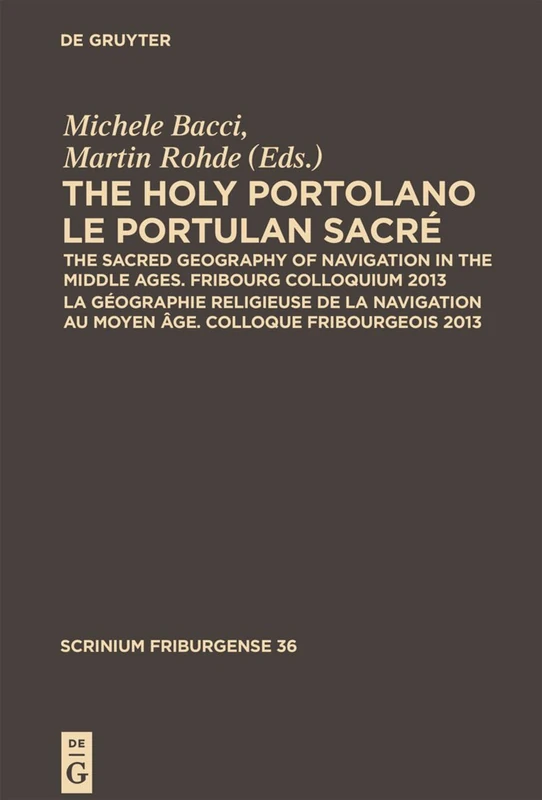 DE GRUYTER

Michele Bacci,
Martin Rohde (Eds.)

THE HOLY PORTOLANO
LE PORTULAN SACRÉ

THE SACRED GEOGRAPHY OF NAVIGATION IN THE MIDDLE AGES. FRIBOURG COLLOQUIUM 2013
LA GÉOGRAPHIE RELIGIEUSE DE LA NAVIGATION AU MOYEN ÂGE. COLLOQUE FRIBOURGEOIS 2013

SCRINIUM FRIBURGENSE 36

DE
G